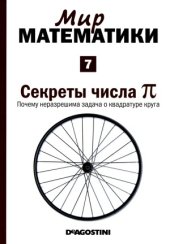 Мир
МАТЕМАТИКИ

7

Секреты числа $\pi$
Почему неразрешима задача о квадратуре круга

DeAGOSTINI